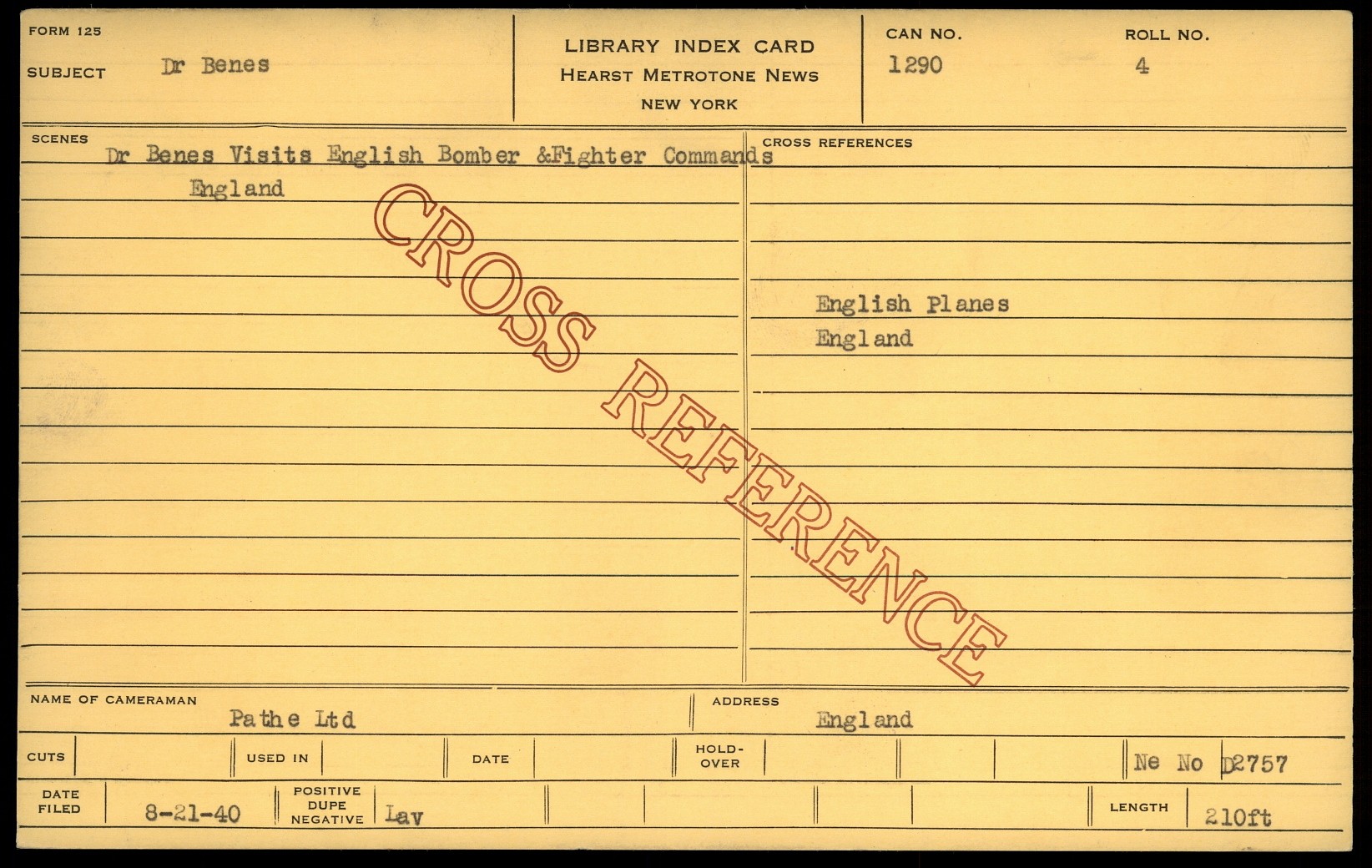 FORM 125

SUBJECT Dr Benes

LIBRARY INDEX CARD
HEARST METROTONE NEWS
NEW YORK

CAN NO.
1290

ROLL NO.
4

SCENES
Dr Benes Visits English Bomber &Fighter Commands
England

CROSS REFERENCES

English Planes
England

NAME OF CAMERAMAN
Pathe Ltd

ADDRESS
England

CUTS

USED IN

DATE

HOLD-OVER

Ne No D2757

DATE FILED
8-21-40

POSITIVE DUPE NEGATIVE
Lav

LENGTH
210ft

CROSS REFERENCE